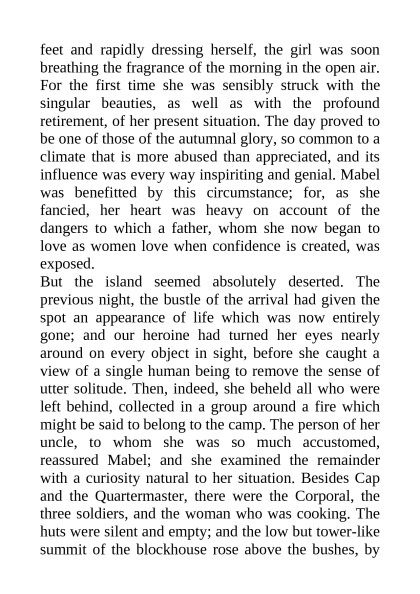 feet and rapidly dressing herself, the girl was soon breathing the fragrance of the morning in the open air. For the first time she was sensibly struck with the singular beauties, as well as with the profound retirement, of her present situation. The day proved to be one of those of the autumnal glory, so common to a climate that is more abused than appreciated, and its influence was every way inspiriting and genial. Mabel was benefitted by this circumstance; for, as she fancied, her heart was heavy on account of the dangers to which a father, whom she now began to love as women love when confidence is created, was exposed.

But the island seemed absolutely deserted. The previous night, the bustle of the arrival had given the spot an appearance of life which was now entirely gone; and our heroine had turned her eyes nearly around on every object in sight, before she caught a view of a single human being to remove the sense of utter solitude. Then, indeed, she beheld all who were left behind, collected in a group around a fire which might be said to belong to the camp. The person of her uncle, to whom she was so much accustomed, reassured Mabel; and she examined the remainder with a curiosity natural to her situation. Besides Cap and the Quartermaster, there were the Corporal, the three soldiers, and the woman who was cooking. The huts were silent and empty; and the low but tower-like summit of the blockhouse rose above the bushes, by